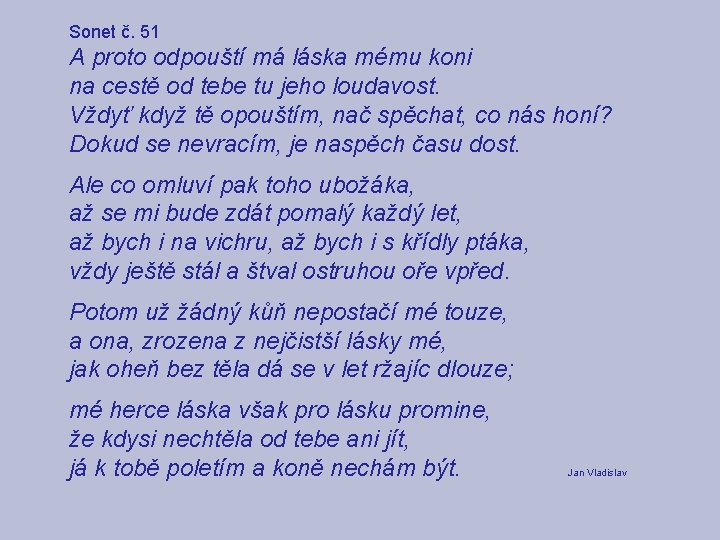 Sonet č. 51

A proto odpouští má láska mému koni
na cestě od tebe tu jeho loudavost.
Vždyť když tě opouštím, nač spěchat, co nás honí?
Dokud se nevracím, je naspěch času dost.

Ale co omluví pak toho ubožáka,
až se mi bude zdát pomalý každý let,
až bych i na vichru, až bych i s křídly ptáka,
vždy ještě stál a štval ostruhou oře vpřed.

Potom už žádný kůň nepostačí mé touze,
a ona, zrozena z nejčistší lásky mé,
jak oheň bez těla dá se v let ržajíc dlouze;

mé herce láska však pro lásku promine,
že kdysi nechtěla od tebe ani jít,
já k tobě poletím a koně nechám být.

Jan Vladislav